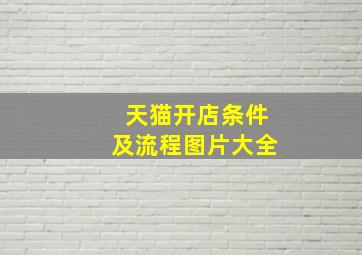 天猫开店条件
及流程图片大全